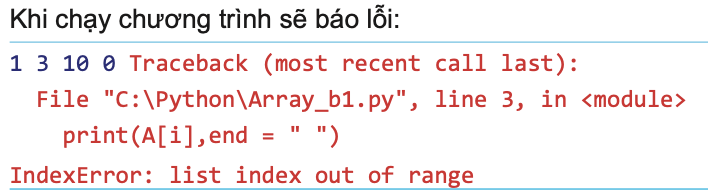 Khi chạy chương trình sẽ báo lỗi:

1 3 10 0 Traceback (most recent call last):
  File "C:\Python\Array_b1.py", line 3, in <module>
    print(A[i],end = " ")
IndexError: list index out of range